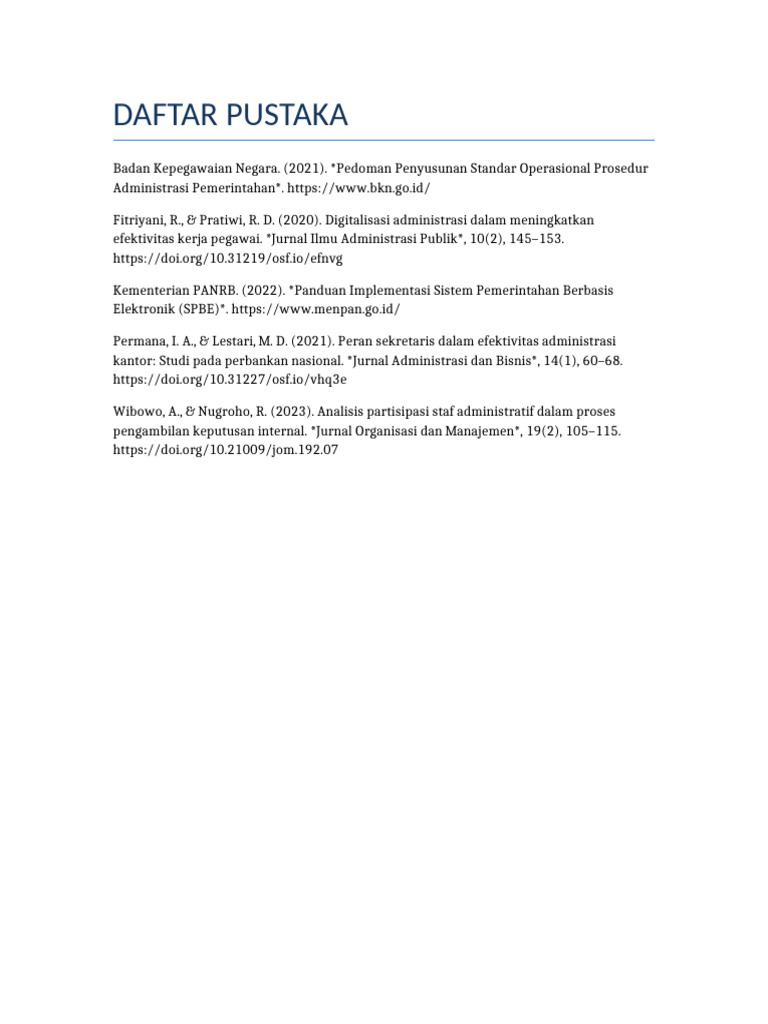 DAFTAR PUSTAKA

Badan Kepegawaian Negara. (2021). *Pedoman Penyusunan Standar Operasional Prosedur Administrasi Pemerintahan*. https://www.bkn.go.id/

Fitriyani, R., & Pratiwi, R. D. (2020). Digitalisasi administrasi dalam meningkatkan efektivitas kerja pegawai. *Jurnal Ilmu Administrasi Publik*, 10(2), 145–153. https://doi.org/10.31219/osf.io/efnvg

Kementerian PANRB. (2022). *Panduan Implementasi Sistem Pemerintahan Berbasis Elektronik (SPBE)*. https://www.menpan.go.id/

Permana, I. A., & Lestari, M. D. (2021). Peran sekretaris dalam efektivitas administrasi kantor: Studi pada perbankan nasional. *Jurnal Administrasi dan Bisnis*, 14(1), 60–68. https://doi.org/10.31227/osf.io/vhq3e

Wibowo, A., & Nugroho, R. (2023). Analisis partisipasi staf administratif dalam proses pengambilan keputusan internal. *Jurnal Organisasi dan Manajemen*, 19(2), 105–115. https://doi.org/10.21009/jom.192.07